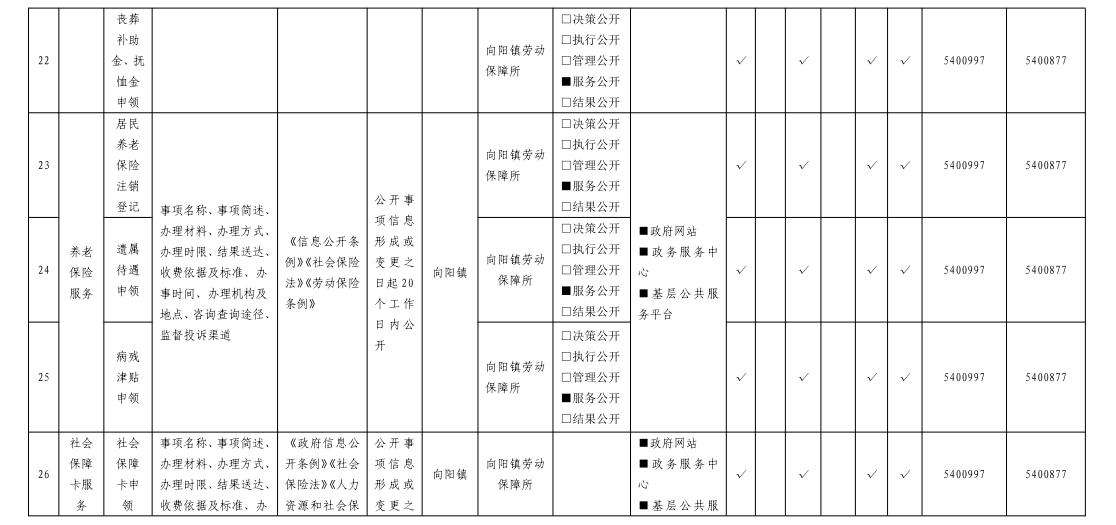 | 22 | | 丧葬补助金、抚恤金申领 | | | | | 向阳镇劳动保障所 | □决策公开 □执行公开 □管理公开 ■服务公开 □结果公开 | | ✓ | | ✓ | | ✓ | ✓ | 5400997 | 5400877 |
|---|---|---|---|---|---|---|---|---|---|---|---|---|---|---|---|---|---|
| 23 | 养老保险服务 | 居民养老保险注销登记 | 事项名称、事项简述、办理材料、办理方式、办理时限、结果送达、收费依据及标准、办事时间、办理机构及地点、咨询查询途径、监督投诉渠道 | 《信息公开条例》《社会保险法》《劳动保险条例》 | 公开事项信息形成或变更之日起20个工作日内公开 | 向阳镇 | 向阳镇劳动保障所 | □决策公开 □执行公开 □管理公开 ■服务公开 □结果公开 | ■政府网站 ■政务服务中心 ■基层公共服务平台 | ✓ | | ✓ | | ✓ | ✓ | 5400997 | 5400877 |
| 24 | | 遗属待遇申领 | | | | | 向阳镇劳动保障所 | □决策公开 □执行公开 □管理公开 ■服务公开 □结果公开 | | ✓ | | ✓ | | ✓ | ✓ | 5400997 | 5400877 |
| 25 | | 病残津贴申领 | | | | | 向阳镇劳动保障所 | □决策公开 □执行公开 □管理公开 ■服务公开 □结果公开 | | ✓ | | ✓ | | ✓ | ✓ | 5400997 | 5400877 |
| 26 | 社会保障卡服务 | 社会保障卡申领 | 事项名称、事项简述、办理材料、办理方式、办理时限、结果送达、收费依据及标准、办 | 《政府信息公开条例》《社会保险法》《人力资源和社会保 | 公开事项信息形成或变更之 | 向阳镇 | 向阳镇劳动保障所 | | ■政府网站 ■政务服务中心 ■基层公共服 | ✓ | | ✓ | | ✓ | ✓ | 5400997 | 5400877 |